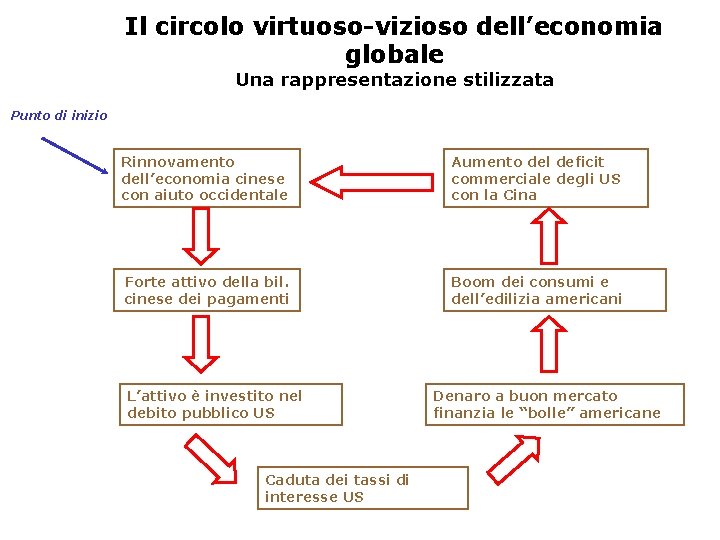 Il circolo virtuoso-vizioso dell'economia globale
Una rappresentazione stilizzata

Punto di inizio

Rinnovamento dell'economia cinese con aiuto occidentale

Forte attivo della bil. cinese dei pagamenti

L'attivo è investito nel debito pubblico US

Caduta dei tassi di interesse US

Denaro a buon mercato finanzia le "bolle" americane

Boom dei consumi e dell'edilizia americani

Aumento del deficit commerciale degli US con la Cina